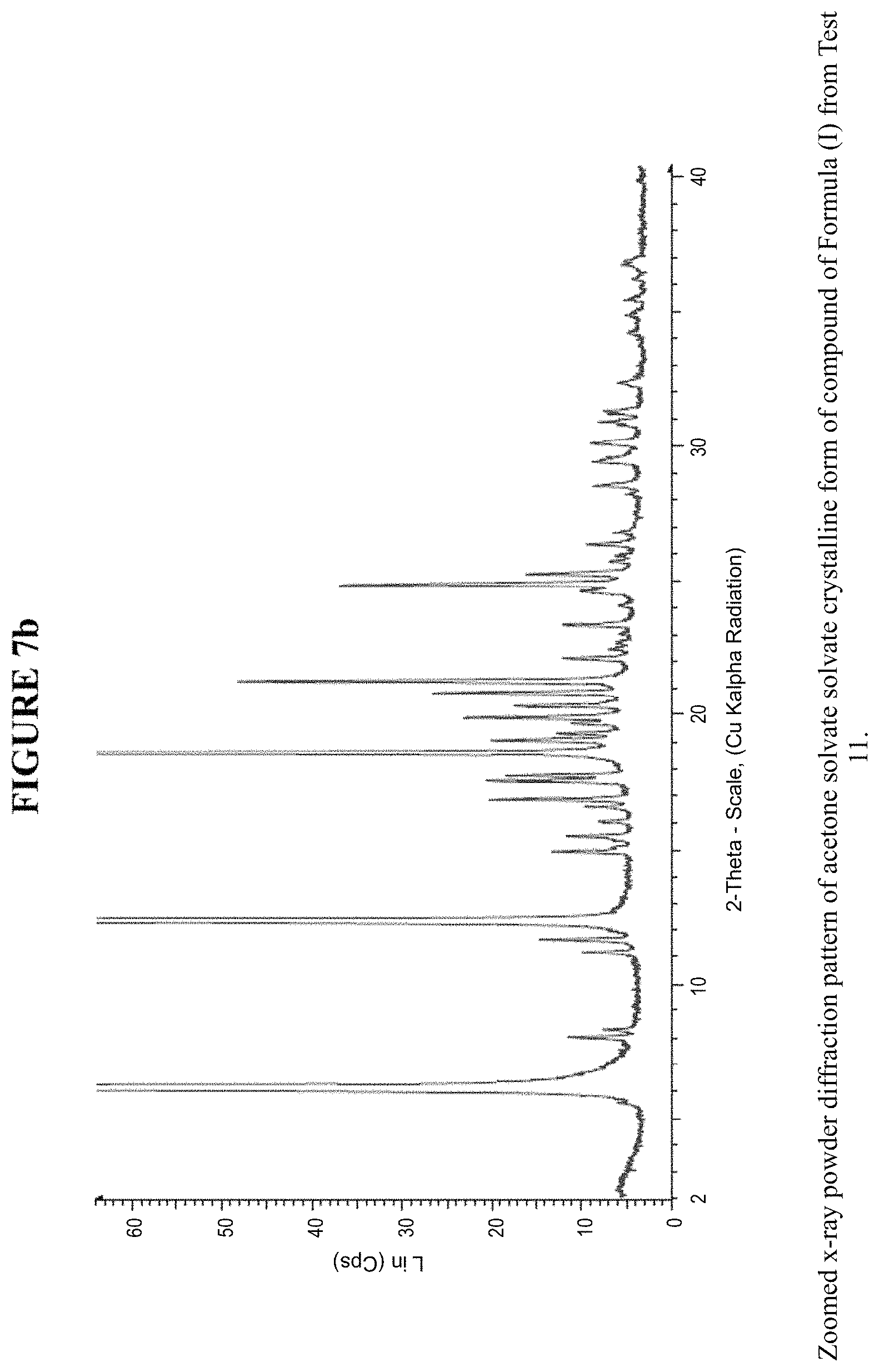 FIGURE 7b

L in (Cps)

60

50

40

30

20

10

0

2

10

20

30

40

2-Theta - Scale, (Cu Kalpha Radiation)

Zoomed x-ray powder diffraction pattern of acetone solvate solvate crystalline form of compound of Formula (I) from Test 11.